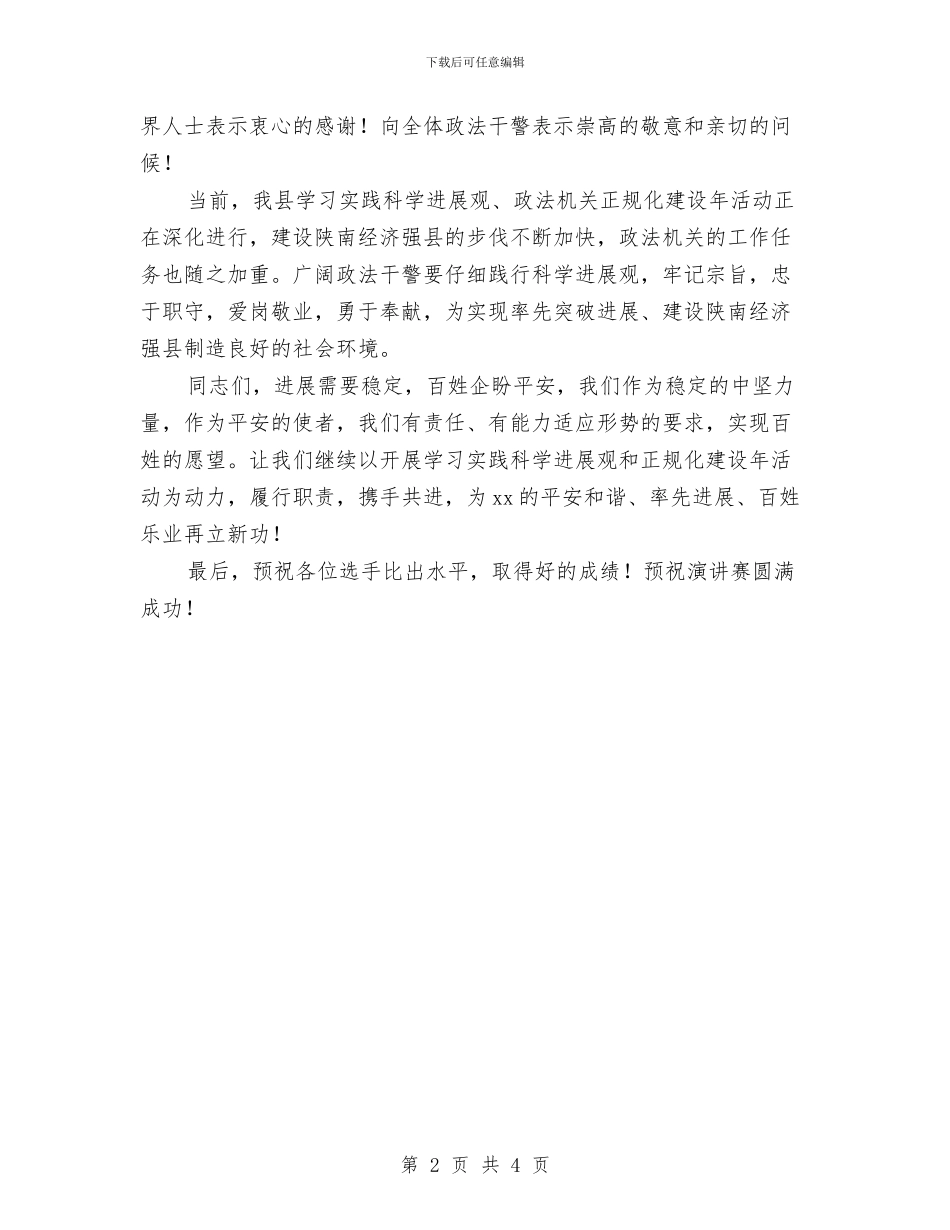 下载后可任意编辑

界人士表示衷心的感谢！向全体政法干警表示崇高的敬意和亲切的问候！

当前，我县学习实践科学进展观、政法机关正规化建设年活动正在深化进行，建设陕南经济强县的步伐不断加快，政法机关的工作任务也随之加重。广阔政法干警要仔细践行科学进展观，牢记宗旨，忠于职守，爱岗敬业，勇于奉献，为实现率先突破进展、建设陕南经济强县制造良好的社会环境。

同志们，进展需要稳定，百姓企盼平安，我们作为稳定的中坚力量，作为平安的使者，我们有责任、有能力适应形势的要求，实现百姓的愿望。让我们继续以开展学习实践科学进展观和正规化建设年活动为动力，履行职责，携手共进，为xx的平安和谐、率先进展、百姓乐业再立新功！

最后，预祝各位选手比出水平，取得好的成绩！预祝演讲赛圆满成功！

第 2 页 共 4 页